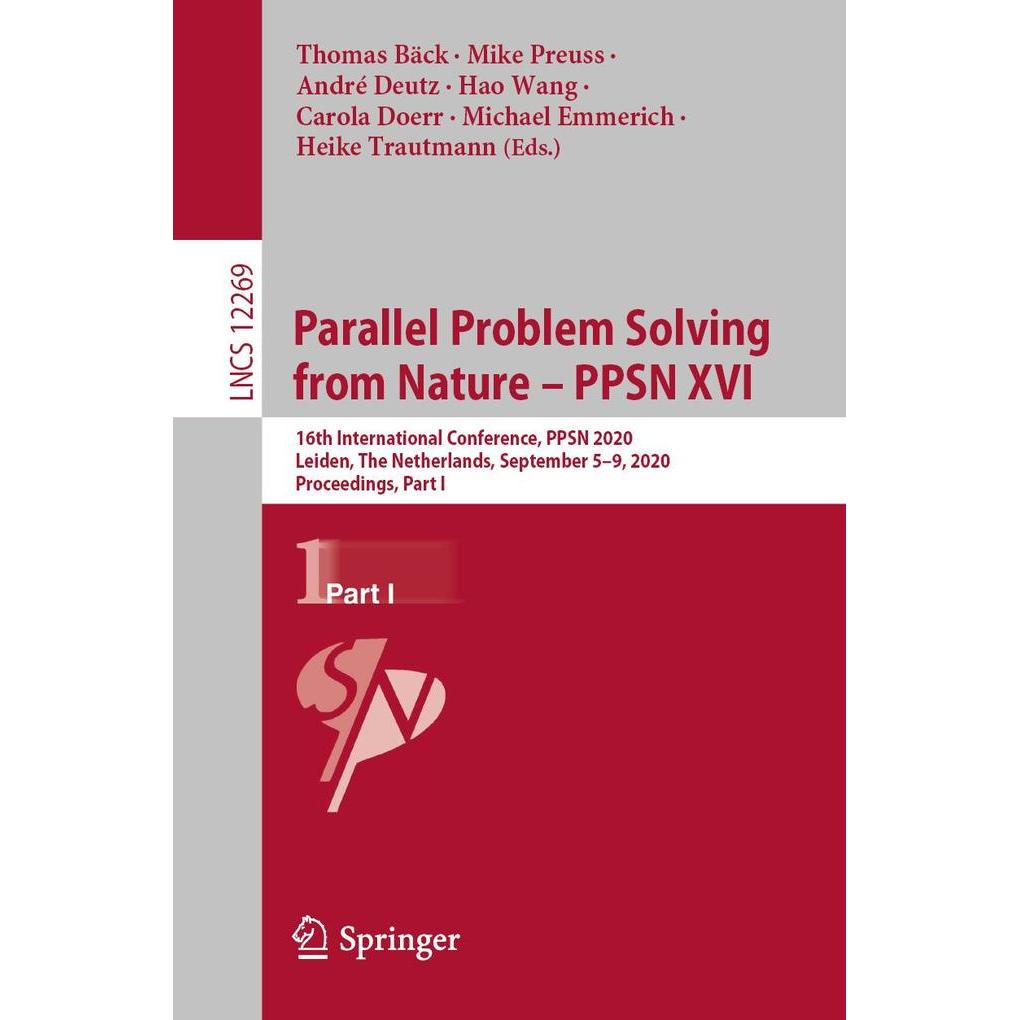 Thomas Bäck · Mike Preuss ·
André Deutz · Hao Wang ·
Carola Doerr · Michael Emmerich ·
Heike Trautmann (Eds.)

LNCS 12269

Parallel Problem Solving from Nature – PPSN XVI

16th International Conference, PPSN 2020
Leiden, The Netherlands, September 5–9, 2020
Proceedings, Part I

1 Part I

Springer